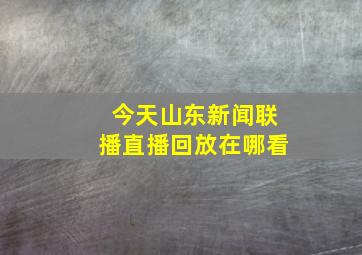 今天山东新闻联播直播回放在哪看